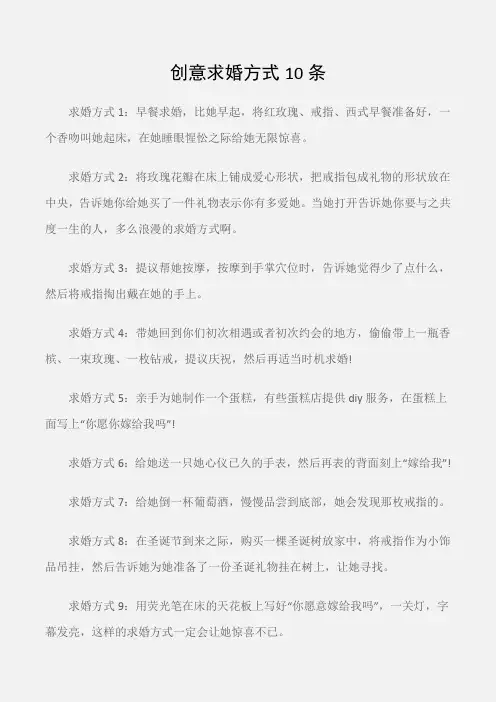 创意求婚方式 10 条

求婚方式 1：早餐求婚，比她早起，将红玫瑰、戒指、西式早餐准备好，一个香吻叫她起床，在她睡眼惺忪之际给她无限惊喜。

求婚方式 2：将玫瑰花瓣在床上铺成爱心形状，把戒指包成礼物的形状放在中央，告诉她你给她买了一件礼物表示你有多爱她。当她打开告诉她你要与之共度一生的人，多么浪漫的求婚方式啊。

求婚方式 3：提议帮她按摩，按摩到手掌穴位时，告诉她觉得少了点什么，然后将戒指掏出戴在她的手上。

求婚方式 4：带她回到你们初次相遇或者初次约会的地方，偷偷带上一瓶香槟、一束玫瑰、一枚钻戒，提议庆祝，然后再适当时机求婚!

求婚方式 5：亲手为她制作一个蛋糕，有些蛋糕店提供 diy 服务，在蛋糕上面写上“你愿你嫁给我吗”!

求婚方式 6：给她送一只她心仪已久的手表，然后再表的背面刻上“嫁给我”!

求婚方式 7：给她倒一杯葡萄酒，慢慢品尝到底部，她会发现那枚戒指的。

求婚方式 8：在圣诞节到来之际，购买一棵圣诞树放家中，将戒指作为小饰品吊挂，然后告诉她为她准备了一份圣诞礼物挂在树上，让她寻找。

求婚方式 9：用荧光笔在床的天花板上写好“你愿意嫁给我吗”，一关灯，字幕发亮，这样的求婚方式一定会让她惊喜不已。